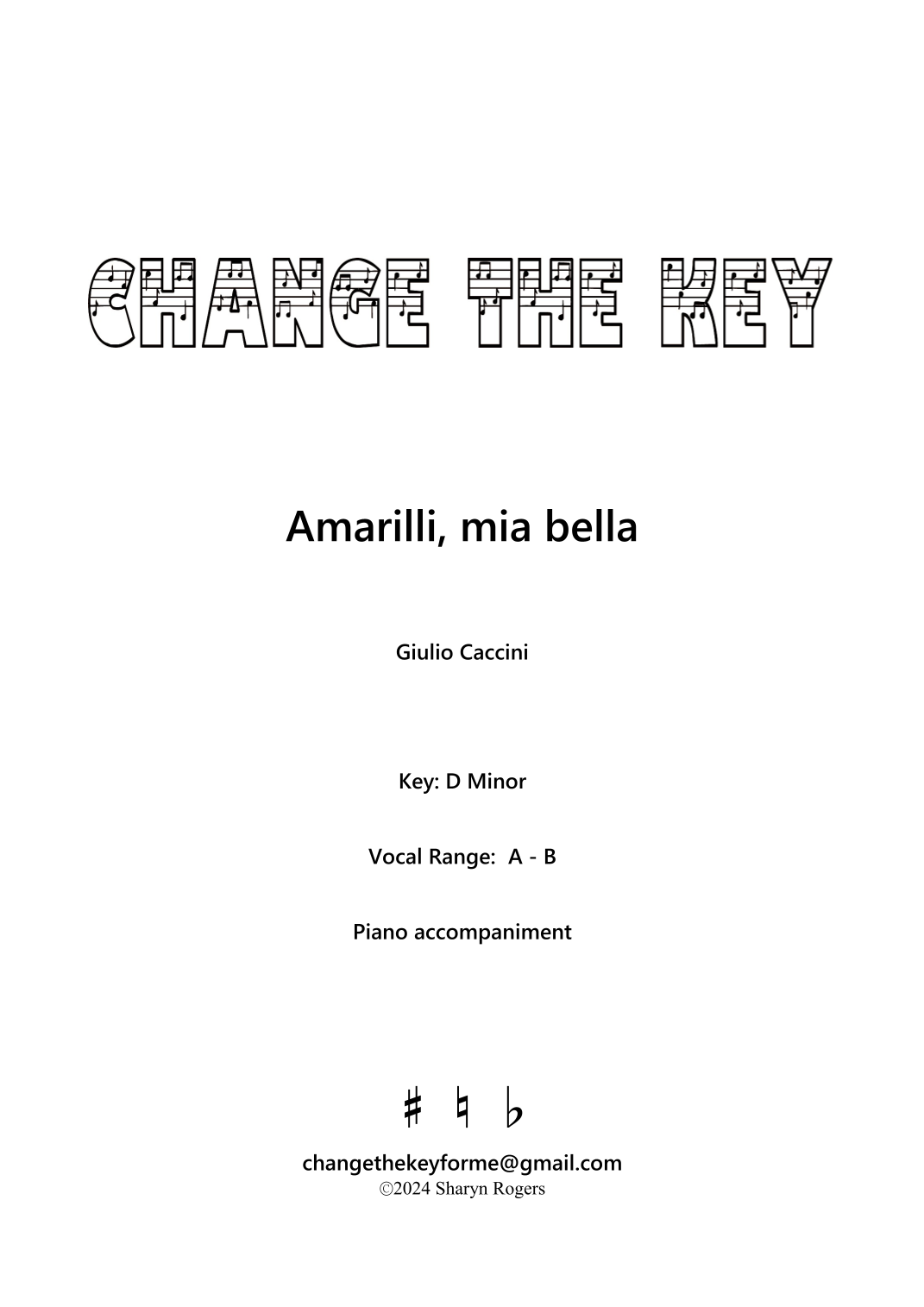 CHANGE THE KEY

Amarilli, mia bella

Giulio Caccini

Key: D Minor

Vocal Range: A - B

Piano accompaniment

♯ ♮ ♭

changethekeyforme@gmail.com
©2024 Sharyn Rogers